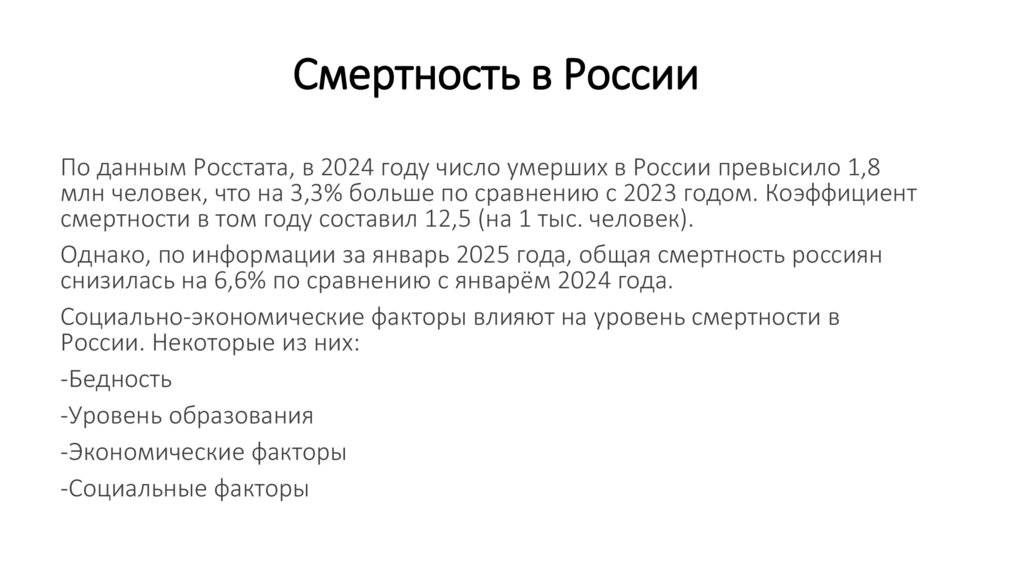 Смертность в России

По данным Росстата, в 2024 году число умерших в России превысило 1,8 млн человек, что на 3,3% больше по сравнению с 2023 годом. Коэффициент смертности в том году составил 12,5 (на 1 тыс. человек).

Однако, по информации за январь 2025 года, общая смертность россиян снизилась на 6,6% по сравнению с январём 2024 года.

Социально-экономические факторы влияют на уровень смертности в России. Некоторые из них:

-Бедность

-Уровень образования

-Экономические факторы

-Социальные факторы